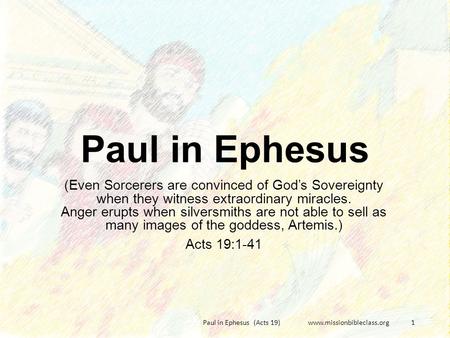 Paul in Ephesus

(Even Sorcerers are convinced of God's Sovereignty when they witness extraordinary miracles. Anger erupts when silversmiths are not able to sell as many images of the goddess, Artemis.)

Acts 19:1-41

Paul in Ephesus (Acts 19) www.missionbibleclass.org 1